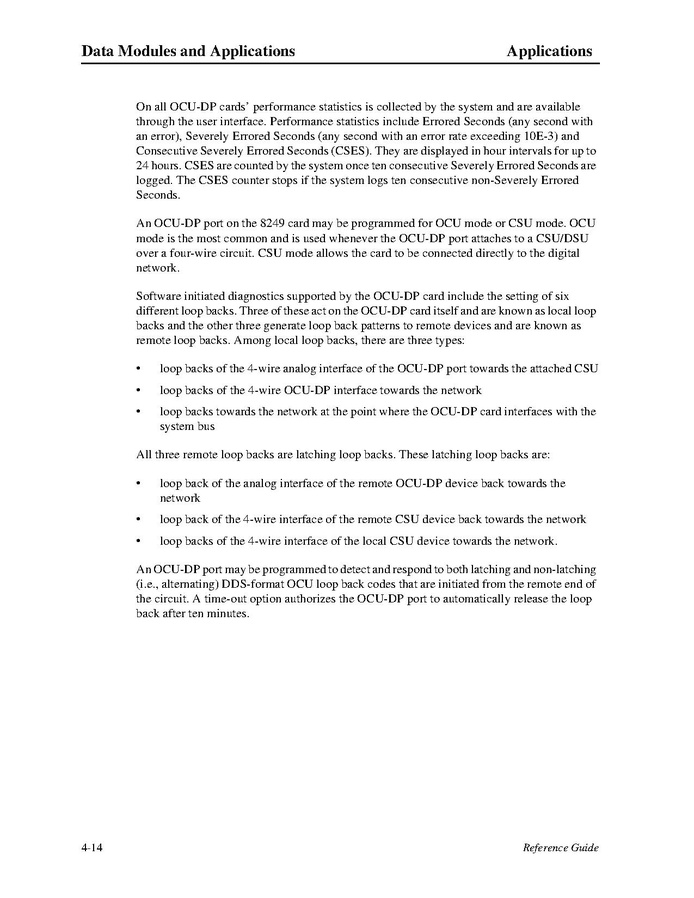 Data Modules and Applications

Applications

On all OCU-DP cards' performance statistics is collected by the system and are available through the user interface. Performance statistics include Errored Seconds (any second with an error), Severely Errored Seconds (any second with an error rate exceeding 10E-3) and Consecutive Severely Errored Seconds (CSES). They are displayed in hour intervals for up to 24 hours. CSES are counted by the system once ten consecutive Severely Errored Seconds are logged. The CSES counter stops if the system logs ten consecutive non-Severely Errored Seconds.

An OCU-DP port on the 8249 card may be programmed for OCU mode or CSU mode. OCU mode is the most common and is used whenever the OCU-DP port attaches to a CSU/DSU over a four-wire circuit. CSU mode allows the card to be connected directly to the digital network.

Software initiated diagnostics supported by the OCU-DP card include the setting of six different loop backs. Three of these act on the OCU-DP card itself and are known as local loop backs and the other three generate loop back patterns to remote devices and are known as remote loop backs. Among local loop backs, there are three types:

• loop backs of the 4-wire analog interface of the OCU-DP port towards the attached CSU

• loop backs of the 4-wire OCU-DP interface towards the network

• loop backs towards the network at the point where the OCU-DP card interfaces with the system bus

All three remote loop backs are latching loop backs. These latching loop backs are:

• loop back of the analog interface of the remote OCU-DP device back towards the network

• loop back of the 4-wire interface of the remote CSU device back towards the network

• loop backs of the 4-wire interface of the local CSU device towards the network.

An OCU-DP port may be programmed to detect and respond to both latching and non-latching (i.e., alternating) DDS-format OCU loop back codes that are initiated from the remote end of the circuit. A time-out option authorizes the OCU-DP port to automatically release the loop back after ten minutes.

4-14

Reference Guide